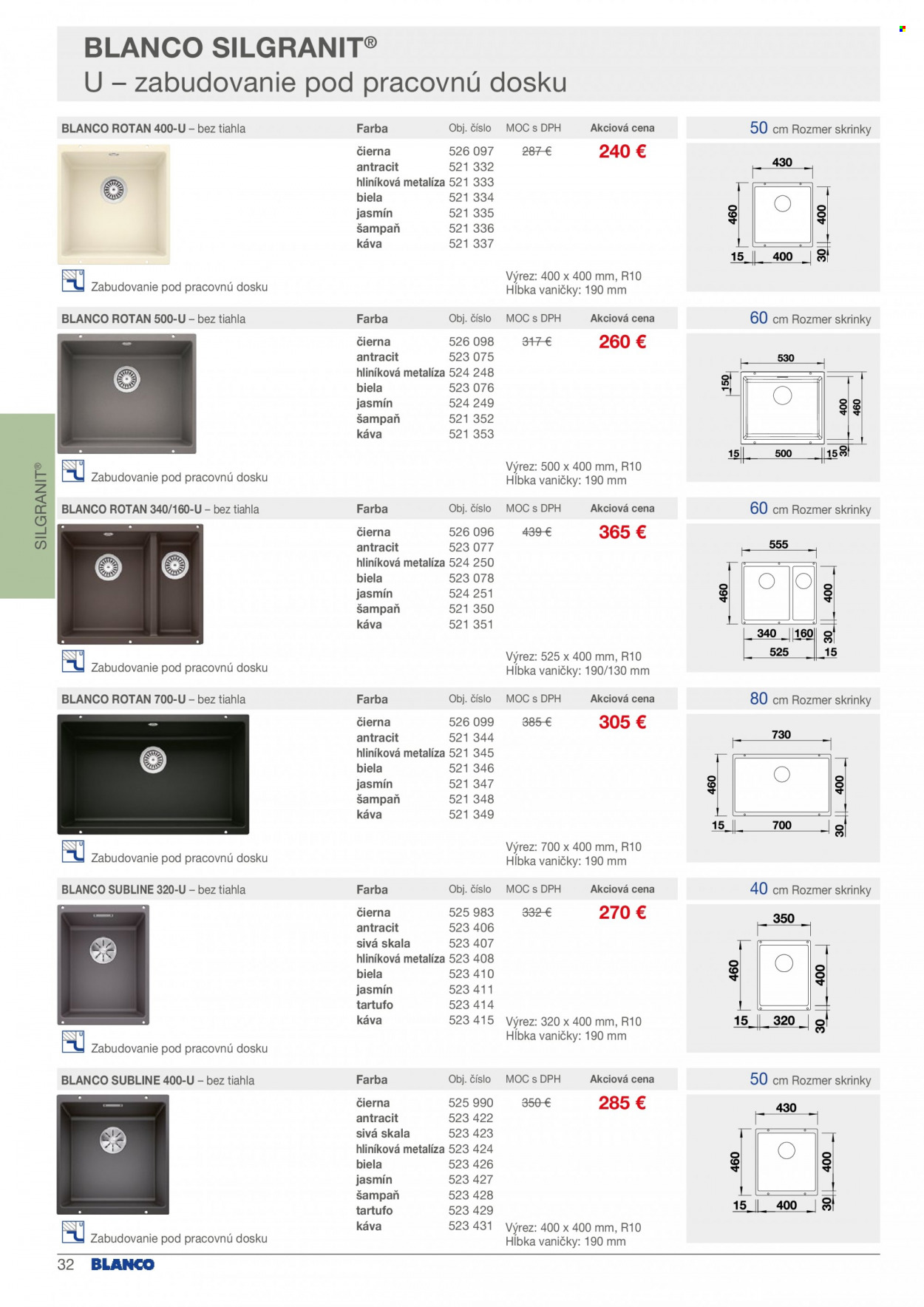 BLANCO SILGRANIT®
U – zabudovanie pod pracovnú dosku

SILGRANIT®

BLANCO ROTAN 400-U – bez tiahla

| Farba | Obj. číslo | MOC s DPH | Akciová cena |
|---|---|---|---|
| čierna | 526 097 | 287 € | 240 € |
| antracit | 521 332 | | |
| hliníková metalíza | 521 333 | | |
| biela | 521 334 | | |
| jasmín | 521 335 | | |
| šampaň | 521 336 | | |
| káva | 521 337 | | |

Zabudovanie pod pracovnú dosku

Výrez: 400 x 400 mm, R10
Hĺbka vaničky: 190 mm

50 cm Rozmer skrinky

430 460 400 15 400 30

BLANCO ROTAN 500-U – bez tiahla

| Farba | Obj. číslo | MOC s DPH | Akciová cena |
|---|---|---|---|
| čierna | 526 098 | 317 € | 260 € |
| antracit | 523 075 | | |
| hliníková metalíza | 524 248 | | |
| biela | 523 076 | | |
| jasmín | 524 249 | | |
| šampaň | 521 352 | | |
| káva | 521 353 | | |

Zabudovanie pod pracovnú dosku

Výrez: 500 x 400 mm, R10
Hĺbka vaničky: 190 mm

60 cm Rozmer skrinky

530 150 400 460 15 500 15 30

BLANCO ROTAN 340/160-U – bez tiahla

| Farba | Obj. číslo | MOC s DPH | Akciová cena |
|---|---|---|---|
| čierna | 526 096 | 439 € | 365 € |
| antracit | 523 077 | | |
| hliníková metalíza | 524 250 | | |
| biela | 523 078 | | |
| jasmín | 524 251 | | |
| šampaň | 521 350 | | |
| káva | 521 351 | | |

Zabudovanie pod pracovnú dosku

Výrez: 525 x 400 mm, R10
Hĺbka vaničky: 190/130 mm

60 cm Rozmer skrinky

555 460 400 340 160 30 525 15

BLANCO ROTAN 700-U – bez tiahla

| Farba | Obj. číslo | MOC s DPH | Akciová cena |
|---|---|---|---|
| čierna | 526 099 | 385 € | 305 € |
| antracit | 521 344 | | |
| hliníková metalíza | 521 345 | | |
| biela | 521 346 | | |
| jasmín | 521 347 | | |
| šampaň | 521 348 | | |
| káva | 521 349 | | |

Zabudovanie pod pracovnú dosku

Výrez: 700 x 400 mm, R10
Hĺbka vaničky: 190 mm

80 cm Rozmer skrinky

730 460 400 15 700 30

BLANCO SUBLINE 320-U – bez tiahla

| Farba | Obj. číslo | MOC s DPH | Akciová cena |
|---|---|---|---|
| čierna | 525 983 | 332 € | 270 € |
| antracit | 523 406 | | |
| sivá skala | 523 407 | | |
| hliníková metalíza | 523 408 | | |
| biela | 523 410 | | |
| jasmín | 523 411 | | |
| tartufo | 523 414 | | |
| káva | 523 415 | | |

Zabudovanie pod pracovnú dosku

Výrez: 320 x 400 mm, R10
Hĺbka vaničky: 190 mm

40 cm Rozmer skrinky

350 460 400 15 320 30

BLANCO SUBLINE 400-U – bez tiahla

| Farba | Obj. číslo | MOC s DPH | Akciová cena |
|---|---|---|---|
| čierna | 525 990 | 350 € | 285 € |
| antracit | 523 422 | | |
| sivá skala | 523 423 | | |
| hliníková metalíza | 523 424 | | |
| biela | 523 426 | | |
| jasmín | 523 427 | | |
| šampaň | 523 428 | | |
| tartufo | 523 429 | | |
| káva | 523 431 | | |

Zabudovanie pod pracovnú dosku

Výrez: 400 x 400 mm, R10
Hĺbka vaničky: 190 mm

50 cm Rozmer skrinky

430 460 400 15 400 30

32 BLANCO